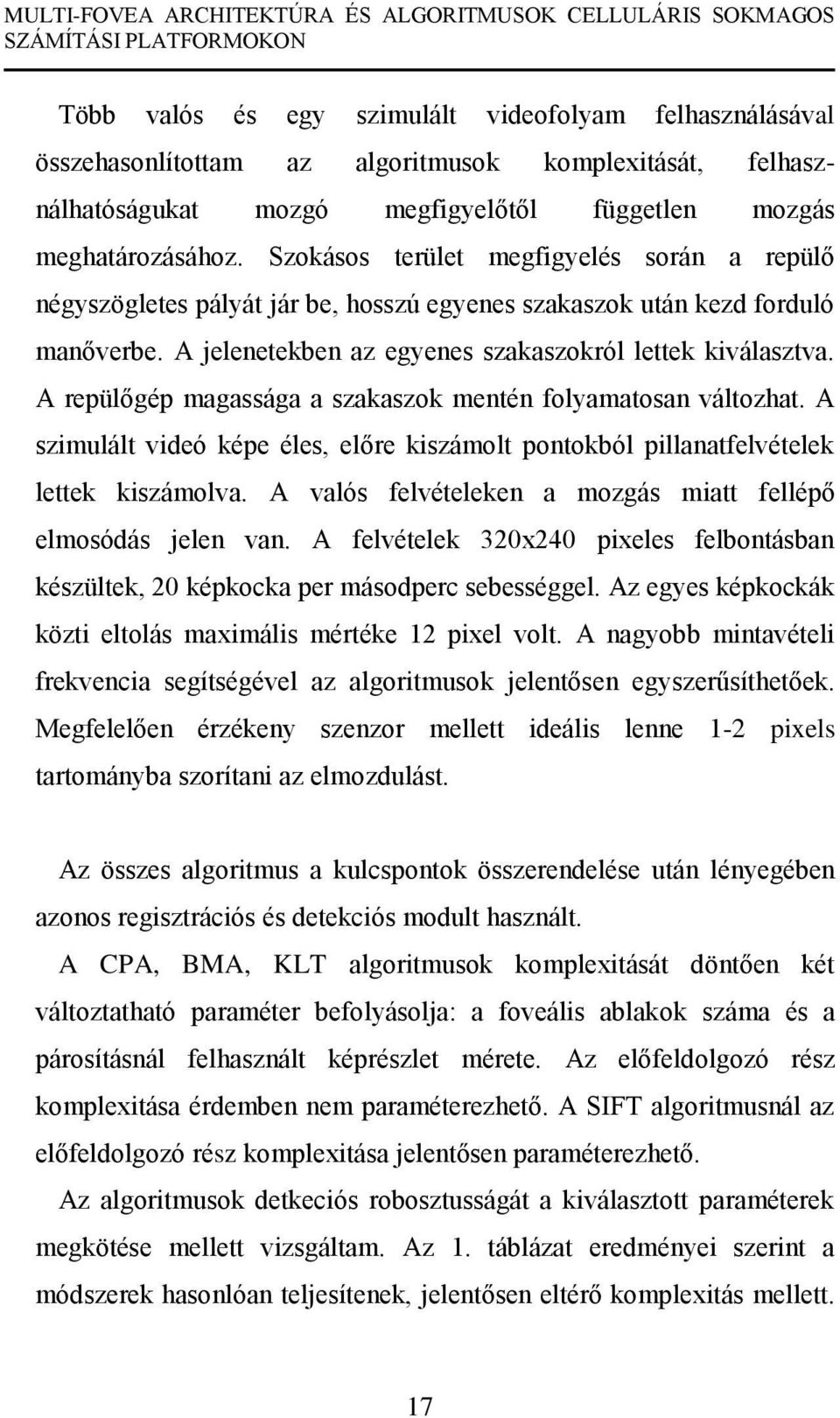 MULTI-FOVEA ARCHITEKTÚRA ÉS ALGORITMUSOK CELLULÁRIS SOKMAGOS SZÁMÍTÁSI PLATFORMOKON

Több valós és egy szimulált videofolyam felhasználásával összehasonlítottam az algoritmusok komplexitását, felhasználhatóságukat mozgó megfigyelőtől független mozgás meghatározásához. Szokásos terület megfigyelés során a repülő négyszögletes pályát jár be, hosszú egyenes szakaszok után kezd forduló manőverbe. A jelenetekben az egyenes szakaszokról lettek kiválasztva. A repülőgép magassága a szakaszok mentén folyamatosan változhat. A szimulált videó képe éles, előre kiszámolt pontokból pillanatfelvételek lettek kiszámolva. A valós felvételeken a mozgás miatt fellépő elmosódás jelen van. A felvételek 320x240 pixeles felbontásban készültek, 20 képkocka per másodperc sebességgel. Az egyes képkockák közti eltolás maximális mértéke 12 pixel volt. A nagyobb mintavételi frekvencia segítségével az algoritmusok jelentősen egyszerűsíthetőek. Megfelelően érzékeny szenzor mellett ideális lenne 1-2 pixels tartományba szorítani az elmozdulást.

Az összes algoritmus a kulcspontok összerendelése után lényegében azonos regisztrációs és detekciós modult használt.

A CPA, BMA, KLT algoritmusok komplexitását döntően két változtatható paraméter befolyásolja: a foveális ablakok száma és a párosításnál felhasznált képrészlet mérete. Az előfeldolgozó rész komplexitása érdemben nem paraméterezhető. A SIFT algoritmusnál az előfeldolgozó rész komplexitása jelentősen paraméterezhető.

Az algoritmusok detkeciós robosztusságát a kiválasztott paraméterek megkötése mellett vizsgáltam. Az 1. táblázat eredményei szerint a módszerek hasonlóan teljesítenek, jelentősen eltérő komplexitás mellett.

17